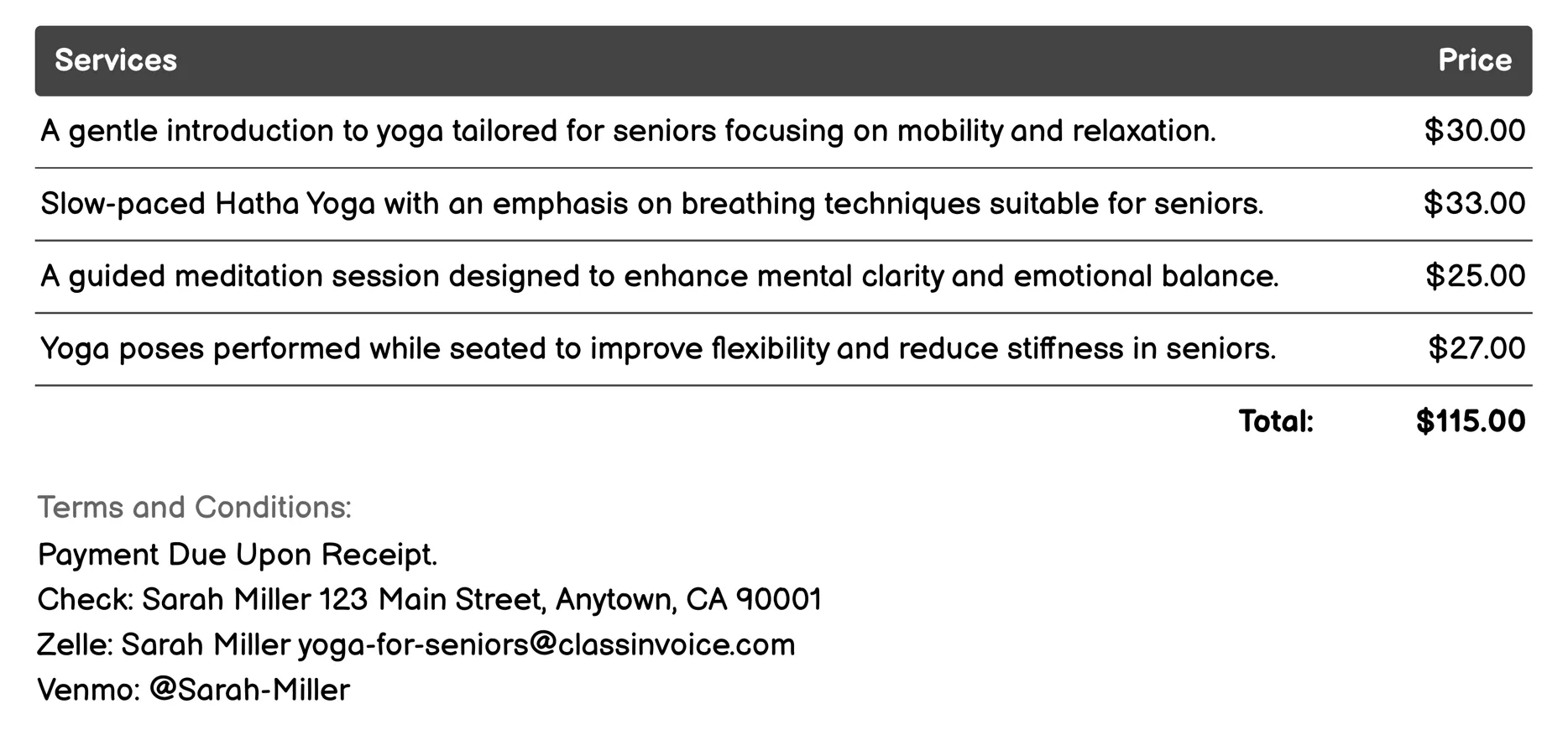 | Services | Price |
|---|---|
| A gentle introduction to yoga tailored for seniors focusing on mobility and relaxation. | \$30.00 |
| Slow-paced Hatha Yoga with an emphasis on breathing techniques suitable for seniors. | \$33.00 |
| A guided meditation session designed to enhance mental clarity and emotional balance. | \$25.00 |
| Yoga poses performed while seated to improve flexibility and reduce stiffness in seniors. | \$27.00 |
| Total: | \$115.00 |

Terms and Conditions:
Payment Due Upon Receipt.
Check: Sarah Miller 123 Main Street, Anytown, CA 90001
Zelle: Sarah Miller yoga-for-seniors@classinvoice.com
Venmo: @Sarah-Miller